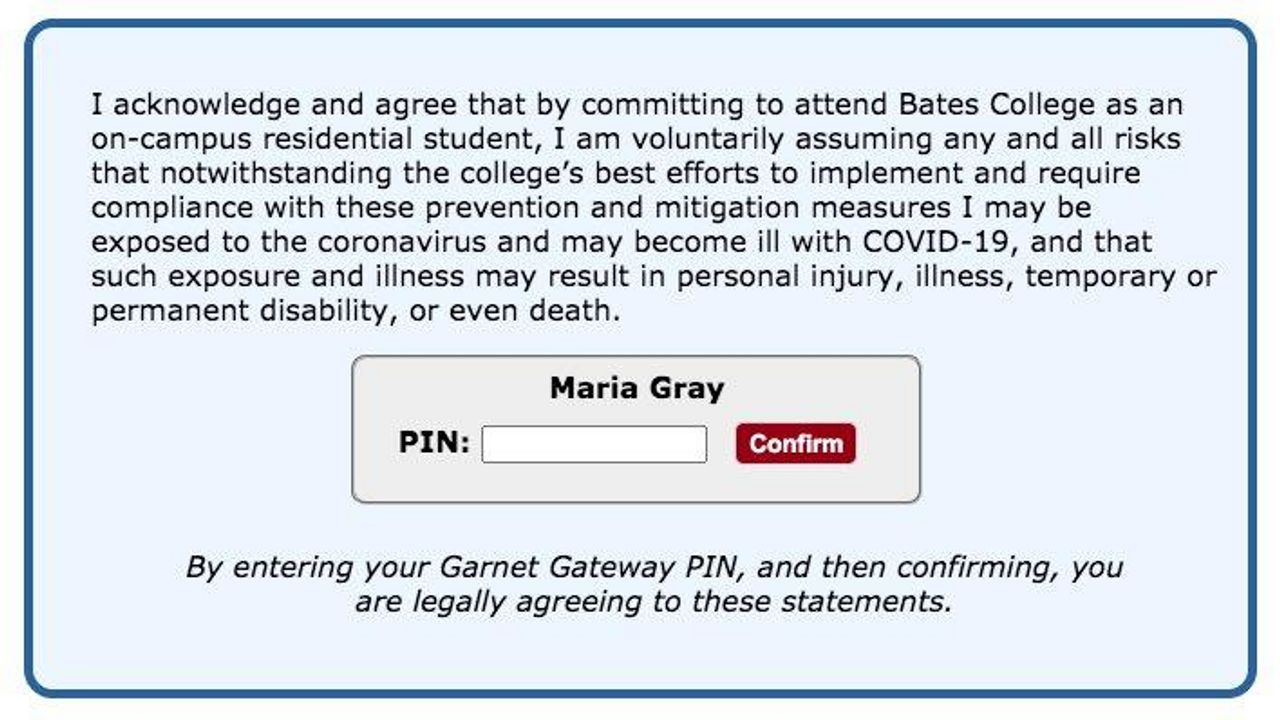 I acknowledge and agree that by committing to attend Bates College as an on-campus residential student, I am voluntarily assuming any and all risks that notwithstanding the college's best efforts to implement and require compliance with these prevention and mitigation measures I may be exposed to the coronavirus and may become ill with COVID-19, and that such exposure and illness may result in personal injury, illness, temporary or permanent disability, or even death.

Maria Gray

PIN: Confirm

By entering your Garnet Gateway PIN, and then confirming, you are legally agreeing to these statements.